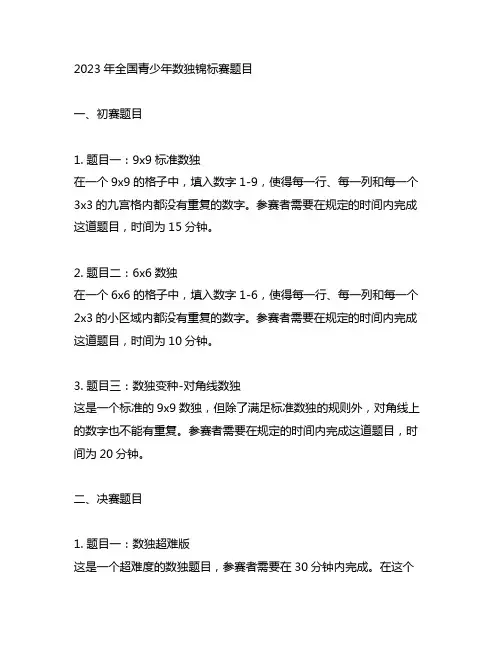 2023 年全国青少年数独锦标赛题目

一、初赛题目

1. 题目一：9x9 标准数独
在一个 9x9 的格子中，填入数字 1-9，使得每一行、每一列和每一个 3x3 的九宫格内都没有重复的数字。参赛者需要在规定的时间内完成这道题目，时间为 15 分钟。

2. 题目二：6x6 数独
在一个 6x6 的格子中，填入数字 1-6，使得每一行、每一列和每一个 2x3 的小区域内都没有重复的数字。参赛者需要在规定的时间内完成这道题目，时间为 10 分钟。

3. 题目三：数独变种-对角线数独
这是一个标准的 9x9 数独，但除了满足标准数独的规则外，对角线上的数字也不能有重复。参赛者需要在规定的时间内完成这道题目，时间为 20 分钟。

二、决赛题目

1. 题目一：数独超难版
这是一个超难度的数独题目，参赛者需要在 30 分钟内完成。在这个